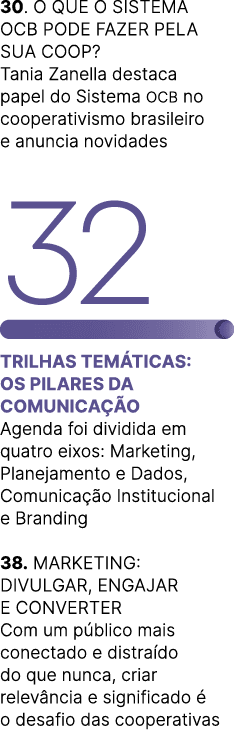 30. O QUE O SISTEMA OCB PODE FAZER PELA SUA COOP?
Tania Zanella destaca papel do Sistema OCB no cooperativismo brasileiro e anuncia novidades

32

TRILHAS TEMÁTICAS: OS PILARES DA COMUNICAÇÃO
Agenda foi dividida em quatro eixos: Marketing, Planejamento e Dados, Comunicação Institucional e Branding

38. MARKETING: DIVULGAR, ENGAJAR E CONVERTER
Com um público mais conectado e distraído do que nunca, criar relevância e significado é o desafio das cooperativas